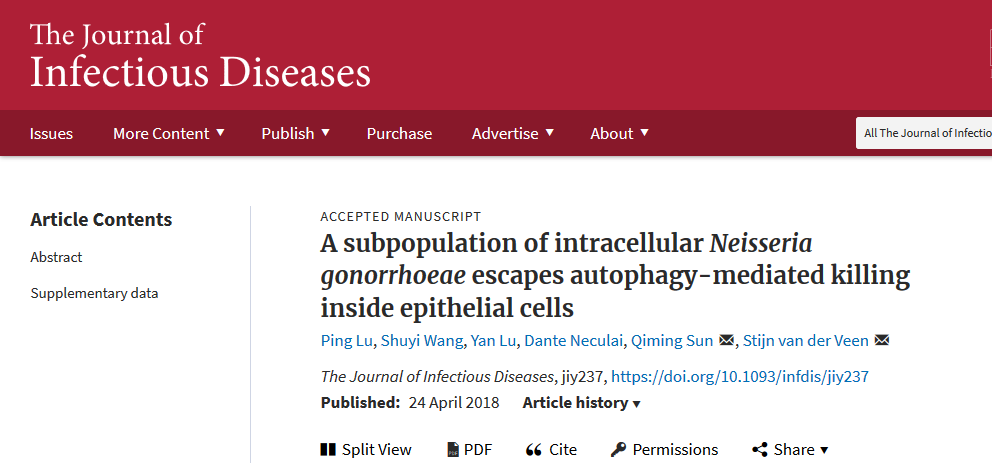 The Journal of
Infectious Diseases

Issues More Content ▼ Publish ▼ Purchase Advertise ▼ About ▼

All The Journal of Infectio

Article Contents

Abstract

Supplementary data

ACCEPTED MANUSCRIPT

A subpopulation of intracellular Neisseria gonorrhoeae escapes autophagy-mediated killing inside epithelial cells

Ping Lu, Shuyi Wang, Yan Lu, Dante Neculai, Qiming Sun, Stijn van der Veen

The Journal of Infectious Diseases, jiy237, https://doi.org/10.1093/infdis/jiy237

Published: 24 April 2018 Article history ▾

Split View PDF Cite Permissions Share ▾